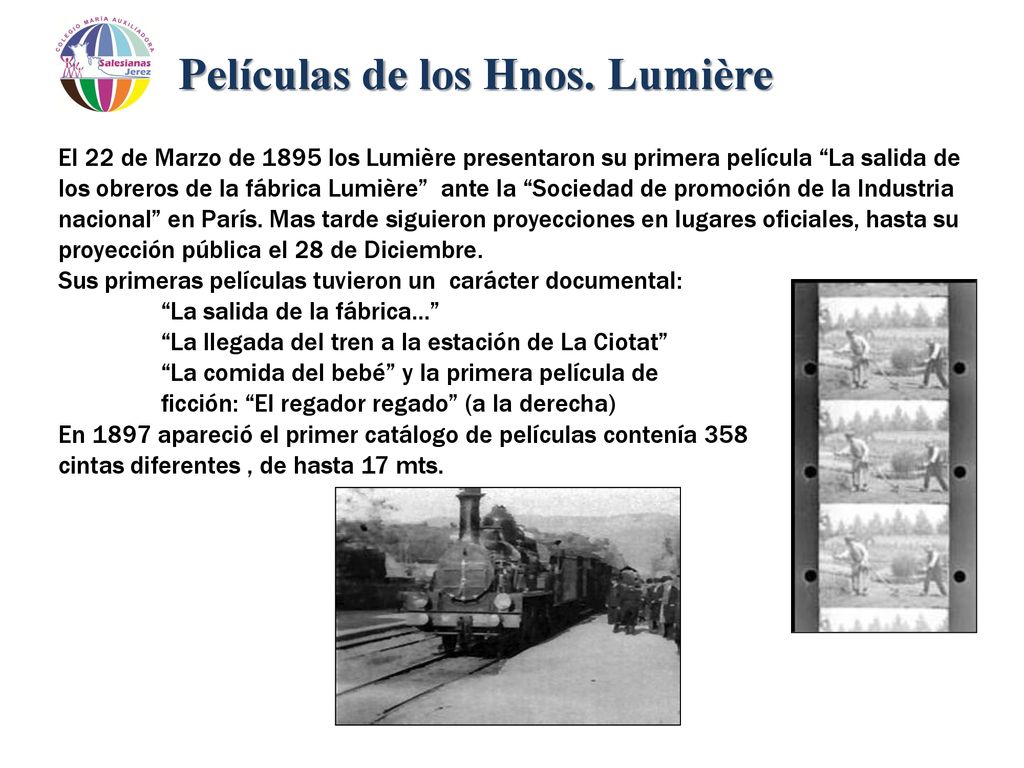 COLEGIO MARÍA AUXILIADORA
Salesianas Jerez

Películas de los Hnos. Lumière

El 22 de Marzo de 1895 los Lumière presentaron su primera película “La salida de los obreros de la fábrica Lumière” ante la “Sociedad de promoción de la Industria nacional” en París. Mas tarde siguieron proyecciones en lugares oficiales, hasta su proyección pública el 28 de Diciembre.
Sus primeras películas tuvieron un carácter documental:
“La salida de la fábrica…”
“La llegada del tren a la estación de La Ciotat”
“La comida del bebé” y la primera película de ficción: “El regador regado” (a la derecha)
En 1897 apareció el primer catálogo de películas contenía 358 cintas diferentes , de hasta 17 mts.